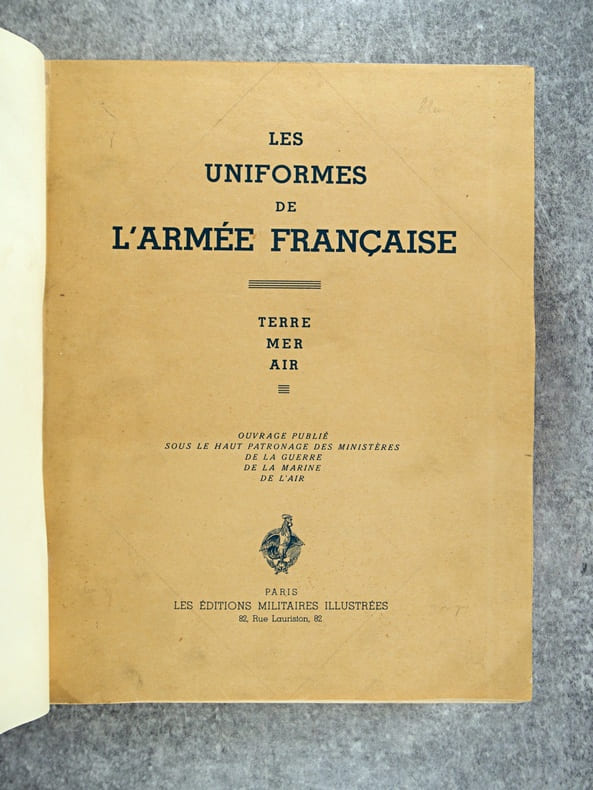 LES
UNIFORMES
DE
L'ARMÉE FRANÇAISE

TERRE
MER
AIR

OUVRAGE PUBLIÉ
SOUS LE HAUT PATRONAGE DES MINISTÈRES
DE LA GUERRE
DE LA MARINE
DE L'AIR

PARIS
LES ÉDITIONS MILITAIRES ILLUSTRÉES
82, Rue Lauriston, 82